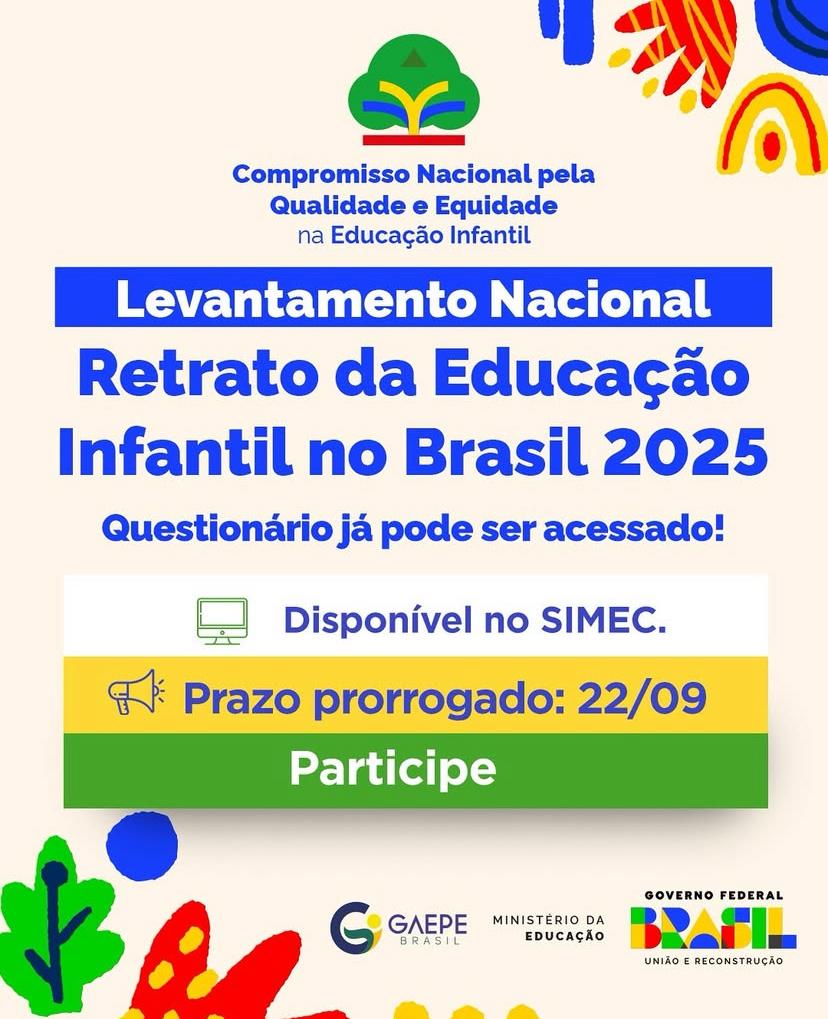 Compromisso Nacional pela Qualidade e Equidade na Educação Infantil

Levantamento Nacional

Retrato da Educação Infantil no Brasil 2025

Questionário já pode ser acessado!

Disponível no SIMEC.

Prazo prorrogado: 22/09

Participe

GAEPE BRASIL

MINISTÉRIO DA EDUCAÇÃO

GOVERNO FEDERAL
BRASIL
UNIÃO E RECONSTRUÇÃO